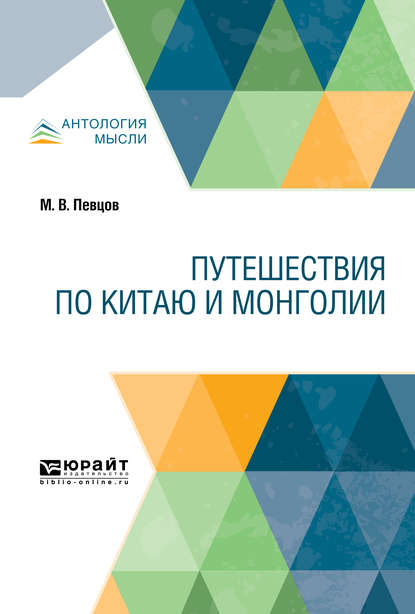 АНТОЛОГИЯ
МЫСЛИ

М. В. Певцов

ПУТЕШЕСТВИЯ
ПО КИТАЮ И МОНГОЛИИ

ЮРАЙТ
издательство
biblio-online.ru